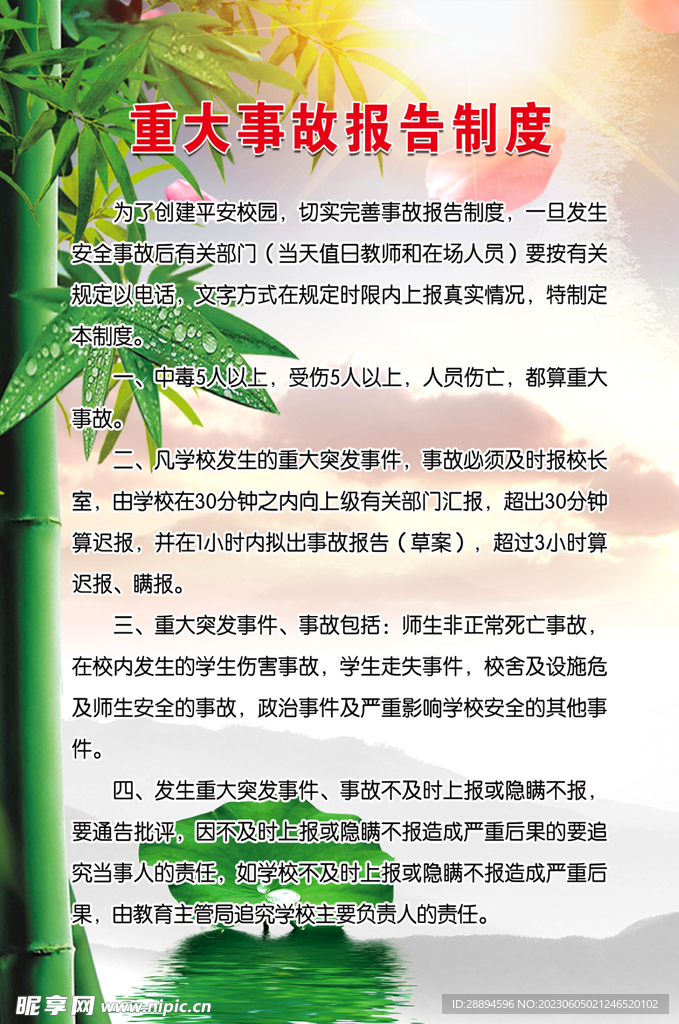 重大事故报告制度

为了创建平安校园，切实完善事故报告制度，一旦发生安全事故后有关部门（当天值日教师和在场人员）要按有关规定以电话，文字方式在规定时限内上报真实情况，特制定本制度。

一、中毒5人以上，受伤5人以上，人员伤亡，都算重大事故。

二、凡学校发生的重大突发事件，事故必须及时报校长室，由学校在30分钟之内向上级有关部门汇报，超出30分钟算迟报，并在1小时内拟出事故报告（草案），超过3小时算迟报、瞒报。

三、重大突发事件、事故包括：师生非正常死亡事故，在校内发生的学生伤害事故，学生走失事件，校舍及设施危及师生安全的事故，政治事件及严重影响学校安全的其他事件。

四、发生重大突发事件、事故不及时上报或隐瞒不报，要通告批评，因不及时上报或隐瞒不报造成严重后果的要追究当事人的责任，如学校不及时上报或隐瞒不报造成严重后果，由教育主管局追究学校主要负责人的责任。

昵享网 www.nipic.cn
ID:28894596 NO:20230605021246520102